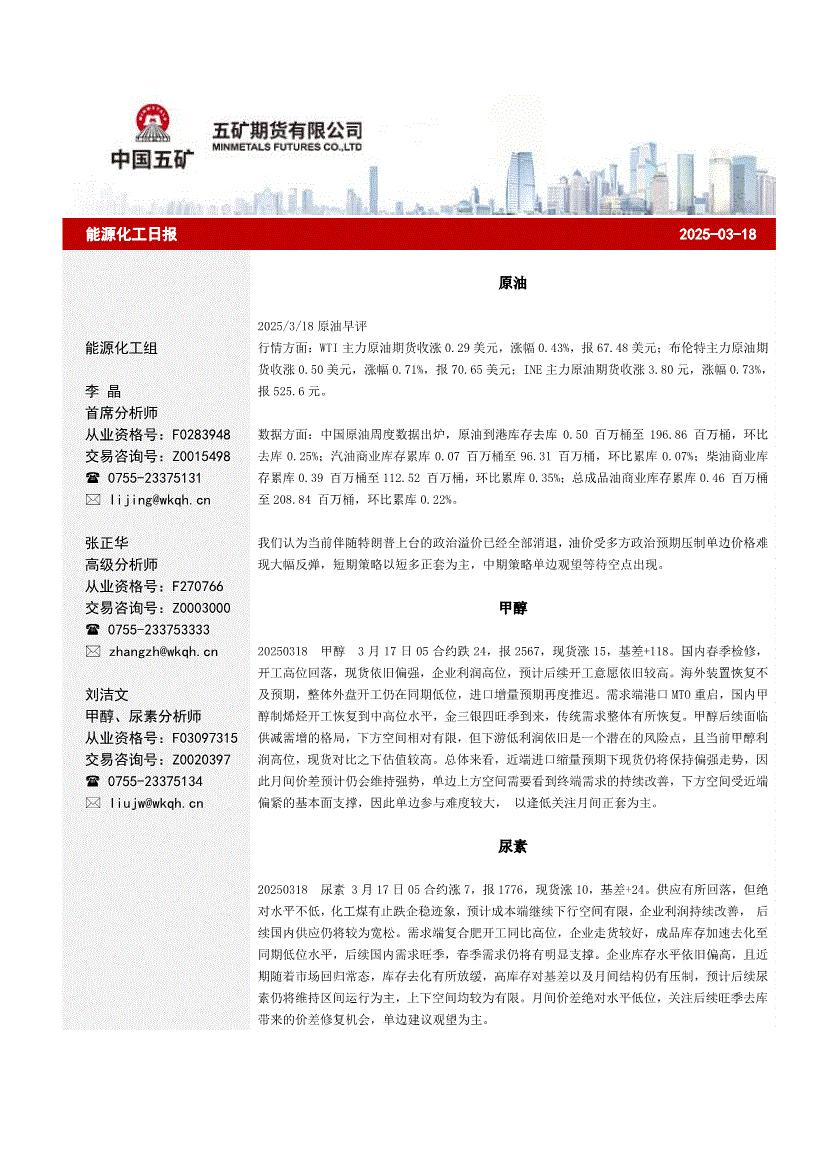 中国五矿

五矿期货有限公司
MINMETALS FUTURES CO.,LTD

能源化工日报 2025-03-18

能源化工组

李 晶
首席分析师
从业资格号：F0283948
交易咨询号：Z0015498
☎ 0755-23375131
✉ lijing@wkqh.cn

张正华
高级分析师
从业资格号：F270766
交易咨询号：Z0003000
☎ 0755-233753333
✉ zhangzh@wkqh.cn

刘洁文
甲醇、尿素分析师
从业资格号：F03097315
交易咨询号：Z0020397
☎ 0755-23375134
✉ liujw@wkqh.cn

原油

2025/3/18 原油早评
行情方面：WTI 主力原油期货收涨 0.29 美元，涨幅 0.43%，报 67.48 美元；布伦特主力原油期货收涨 0.50 美元，涨幅 0.71%，报 70.65 美元；INE 主力原油期货收涨 3.80 元，涨幅 0.73%，报 525.6 元。

数据方面：中国原油周度数据出炉，原油到港库存去库 0.50 百万桶至 196.86 百万桶，环比去库 0.25%；汽油商业库存累库 0.07 百万桶至 96.31 百万桶，环比累库 0.07%；柴油商业库存累库 0.39 百万桶至 112.52 百万桶，环比累库 0.35%；总成品油商业库存累库 0.46 百万桶至 208.84 百万桶，环比累库 0.22%。

我们认为当前伴随特朗普上台的政治溢价已经全部消退，油价受多方政治预期压制单边价格难现大幅反弹，短期策略以短多正套为主，中期策略单边观望等待空点出现。

甲醇

20250318 甲醇 3 月 17 日 05 合约跌 24，报 2567，现货涨 15，基差+118。国内春季检修，开工高位回落，现货依旧偏强，企业利润高位，预计后续开工意愿依旧较高。海外装置恢复不及预期，整体外盘开工仍在同期低位，进口增量预期再度推迟。需求端港口 MTO 重启，国内甲醇制烯烃开工恢复到中高位水平，金三银四旺季到来，传统需求整体有所恢复。甲醇后续面临供减需增的格局，下方空间相对有限，但下游低利润依旧是一个潜在的风险点，且当前甲醇利润高位，现货对比之下估值较高。总体来看，近端进口缩量预期下现货仍将保持偏强走势，因此月间价差预计仍会维持强势，单边上方空间需要看到终端需求的持续改善，下方空间受近端偏紧的基本面支撑，因此单边参与难度较大， 以逢低关注月间正套为主。

尿素

20250318 尿素 3 月 17 日 05 合约涨 7，报 1776，现货涨 10，基差+24。供应有所回落，但绝对水平不低，化工煤有止跌企稳迹象，预计成本端继续下行空间有限，企业利润持续改善， 后续国内供应仍将较为宽松。需求端复合肥开工同比高位，企业走货较好，成品库存加速去化至同期低位水平，后续国内需求旺季，春季需求仍将有明显支撑。企业库存水平依旧偏高，且近期随着市场回归常态，库存去化有所放缓，高库存对基差以及月间结构仍有压制，预计后续尿素仍将维持区间运行为主，上下空间均较为有限。月间价差绝对水平低位，关注后续旺季去库带来的价差修复机会，单边建议观望为主。